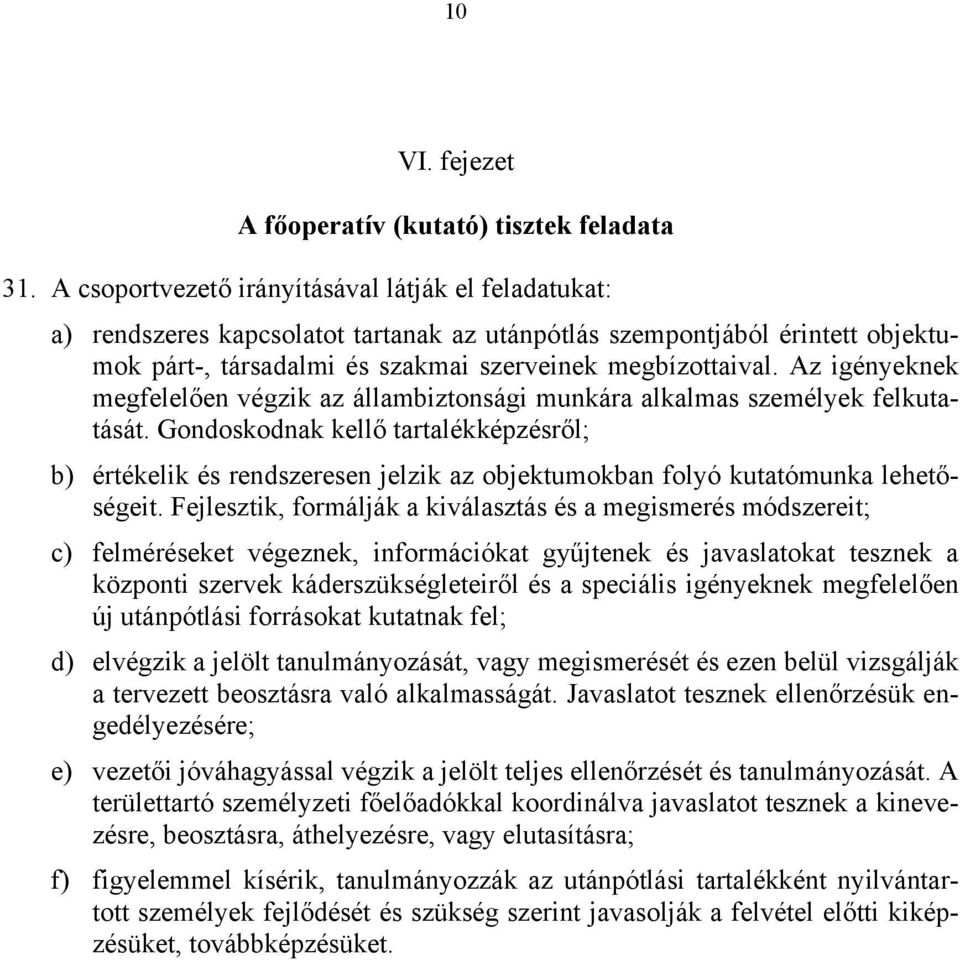 10

VI. fejezet

A főoperatív (kutató) tisztek feladata

31. A csoportvezető irányításával látják el feladatukat:

a) rendszeres kapcsolatot tartanak az utánpótlás szempontjából érintett objektumok párt-, társadalmi és szakmai szerveinek megbízottaival. Az igényeknek megfelelően végzik az állambiztonsági munkára alkalmas személyek felkutatását. Gondoskodnak kellő tartalékképzésről;

b) értékelik és rendszeresen jelzik az objektumokban folyó kutatómunka lehetőségeit. Fejlesztik, formálják a kiválasztás és a megismerés módszereit;

c) felméréseket végeznek, információkat gyűjtenek és javaslatokat tesznek a központi szervek káderszükségleteiről és a speciális igényeknek megfelelően új utánpótlási forrásokat kutatnak fel;

d) elvégzik a jelölt tanulmányozását, vagy megismerését és ezen belül vizsgálják a tervezett beosztásra való alkalmasságát. Javaslatot tesznek ellenőrzésük engedélyezésére;

e) vezetői jóváhagyással végzik a jelölt teljes ellenőrzését és tanulmányozását. A területtartó személyzeti főelőadókkal koordinálva javaslatot tesznek a kinevezésre, beosztásra, áthelyezésre, vagy elutasításra;

f) figyelemmel kísérik, tanulmányozzák az utánpótlási tartalékként nyilvántartott személyek fejlődését és szükség szerint javasolják a felvétel előtti kiképzésüket, továbbképzésüket.